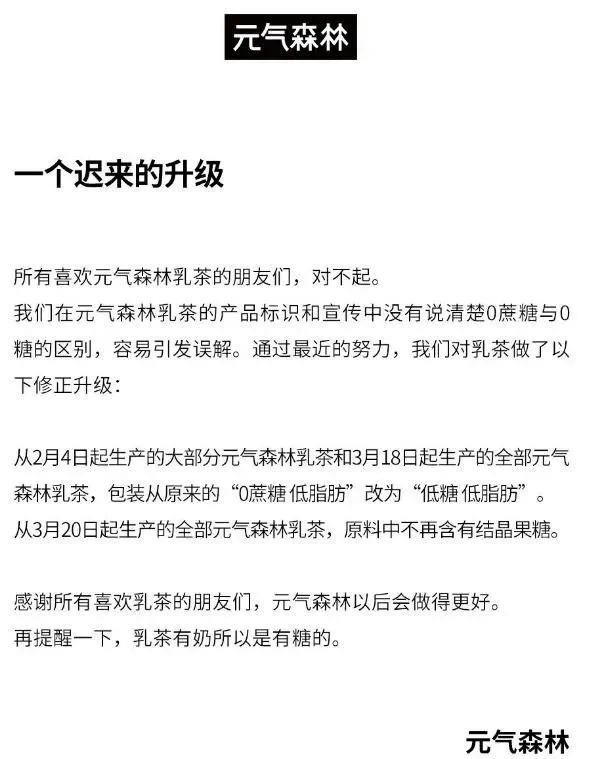 元气森林

一个迟来的升级

所有喜欢元气森林乳茶的朋友们，对不起。
我们在元气森林乳茶的产品标识和宣传中没有说清楚0蔗糖与0糖的区别，容易引发误解。通过最近的努力，我们对乳茶做了以下修正升级：

从2月4日起生产的大部分元气森林乳茶和3月18日起生产的全部元气森林乳茶，包装从原来的“0蔗糖 低脂肪”改为“低糖 低脂肪”。
从3月20日起生产的全部元气森林乳茶，原料中不再含有结晶果糖。

感谢所有喜欢乳茶的朋友们，元气森林以后会做得更好。
再提醒一下，乳茶有奶所以是有糖的。

元气森林